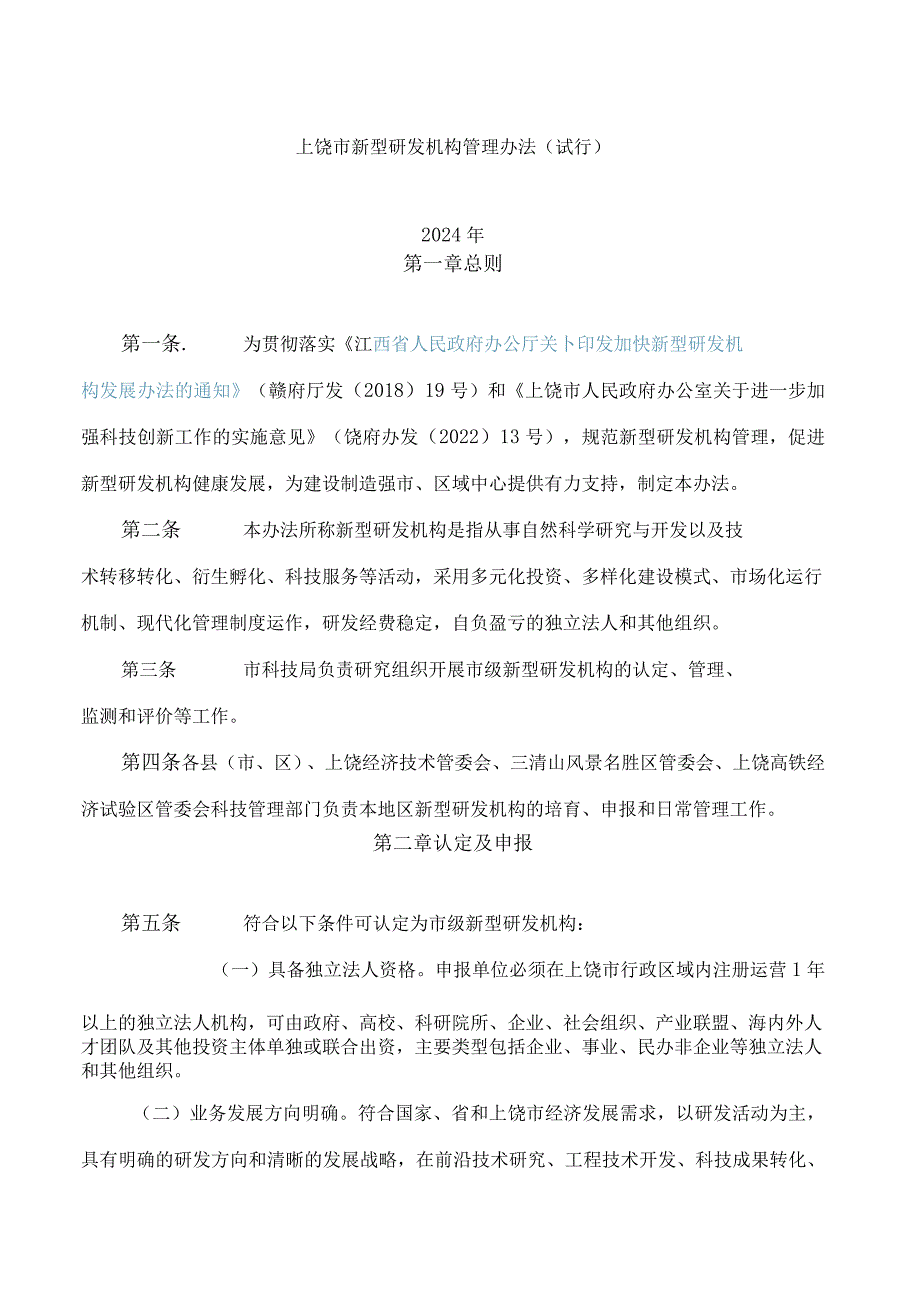 上饶市新型研发机构管理办法（试行）

2024年
第一章总则

第一条. 为贯彻落实《江西省人民政府办公厅关卜印发加快新型研发机构发展办法的通知》（赣府厅发（2018）19号）和《上饶市人民政府办公室关于进一步加强科技创新工作的实施意见》（饶府办发（2022）13号），规范新型研发机构管理，促进新型研发机构健康发展，为建设制造强市、区域中心提供有力支持，制定本办法。

第二条 本办法所称新型研发机构是指从事自然科学研究与开发以及技术转移转化、衍生孵化、科技服务等活动，采用多元化投资、多样化建设模式、市场化运行机制、现代化管理制度运作，研发经费稳定，自负盈亏的独立法人和其他组织。

第三条 市科技局负责研究组织开展市级新型研发机构的认定、管理、监测和评价等工作。

第四条各县（市、区）、上饶经济技术管委会、三清山风景名胜区管委会、上饶高铁经济试验区管委会科技管理部门负责本地区新型研发机构的培育、申报和日常管理工作。
第二章认定及申报

第五条 符合以下条件可认定为市级新型研发机构：

（一）具备独立法人资格。申报单位必须在上饶市行政区域内注册运营1年以上的独立法人机构，可由政府、高校、科研院所、企业、社会组织、产业联盟、海内外人才团队及其他投资主体单独或联合出资，主要类型包括企业、事业、民办非企业等独立法人和其他组织。

（二）业务发展方向明确。符合国家、省和上饶市经济发展需求，以研发活动为主，具有明确的研发方向和清晰的发展战略，在前沿技术研究、工程技术开发、科技成果转化、